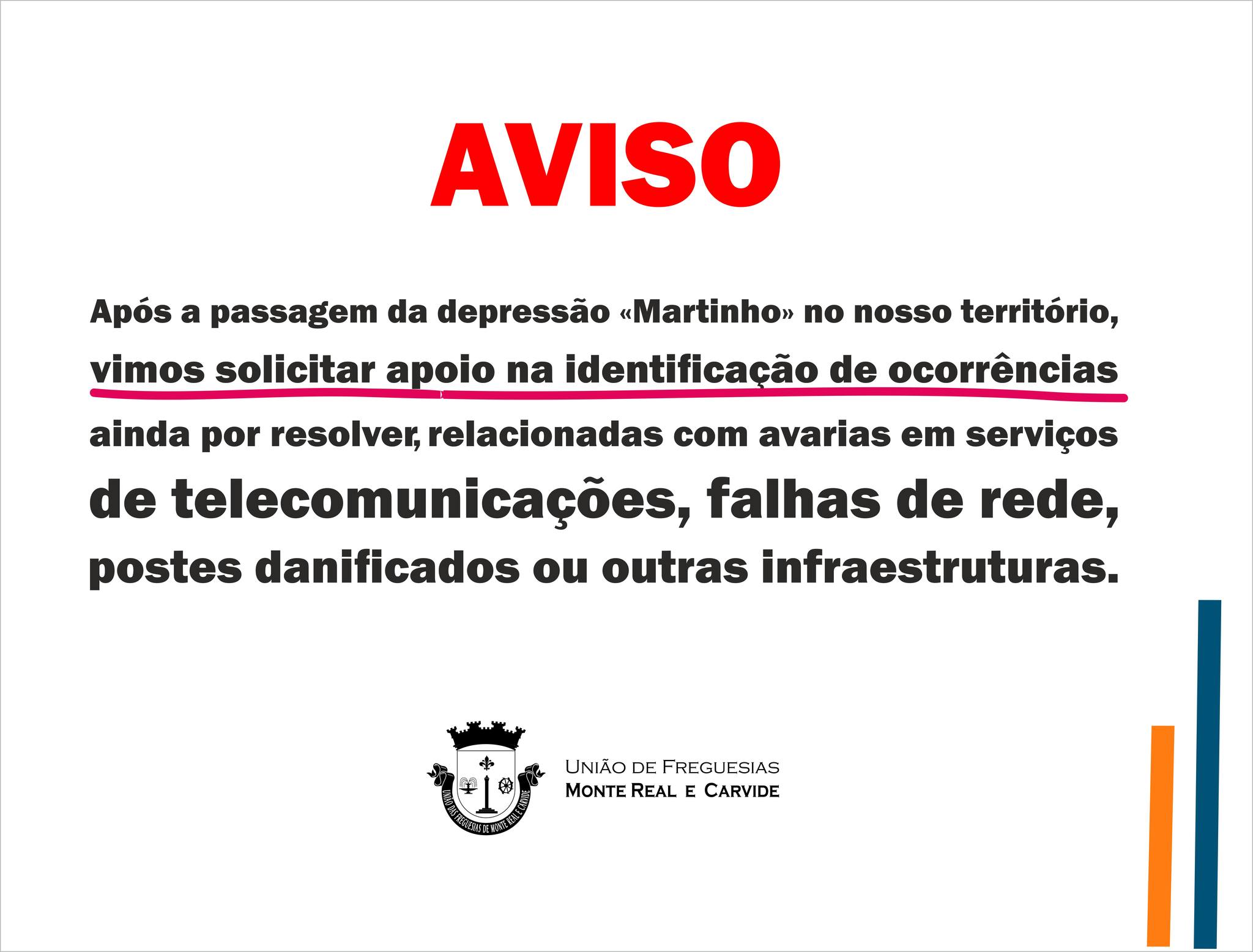 AVISO

Após a passagem da depressão «Martinho» no nosso território, vimos solicitar apoio na identificação de ocorrências ainda por resolver, relacionadas com avarias em serviços de telecomunicações, falhas de rede, postes danificados ou outras infraestruturas.

UNIÃO DAS FREGUESIAS DE MONTE REAL E CARVIDE

UNIÃO DE FREGUESIAS
MONTE REAL E CARVIDE